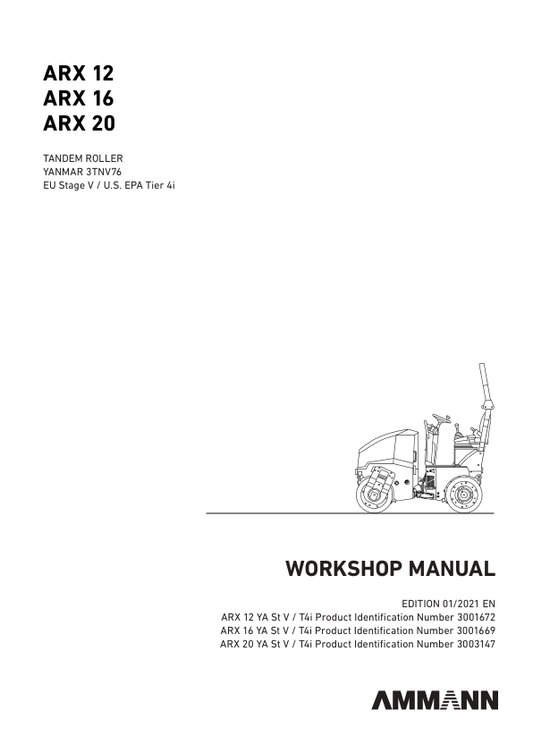 ARX 12
ARX 16
ARX 20

TANDEM ROLLER
YANMAR 3TNV76
EU Stage V / U.S. EPA Tier 4i

WORKSHOP MANUAL

EDITION 01/2021 EN
ARX 12 YA St V / T4i Product Identification Number 3001672
ARX 16 YA St V / T4i Product Identification Number 3001669
ARX 20 YA St V / T4i Product Identification Number 3003147

AMMANN